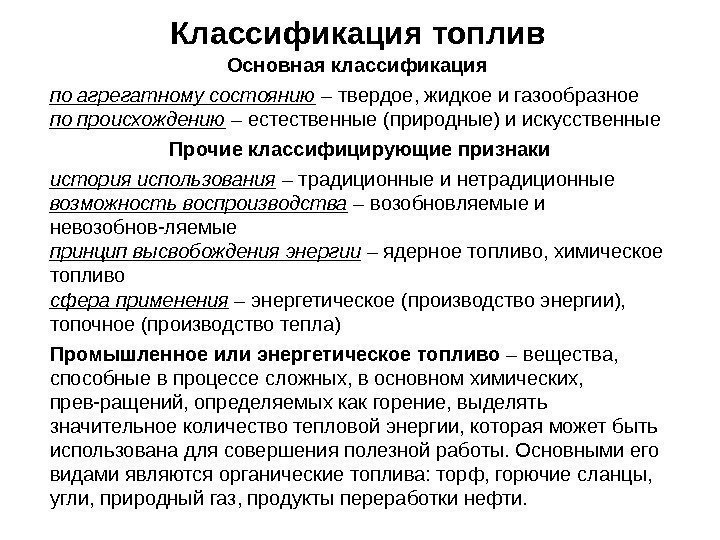 Классификация топлив

Основная классификация

по агрегатному состоянию – твердое, жидкое и газообразное
по происхождению – естественные (природные) и искусственные

Прочие классифицирующие признаки

история использования – традиционные и нетрадиционные
возможность воспроизводства – возобновляемые и невозобнов-ляемые
принцип высвобождения энергии – ядерное топливо, химическое топливо
сфера применения – энергетическое (производство энергии), топочное (производство тепла)

Промышленное или энергетическое топливо – вещества, способные в процессе сложных, в основном химических, прев-ращений, определяемых как горение, выделять значительное количество тепловой энергии, которая может быть использована для совершения полезной работы. Основными его видами являются органические топлива: торф, горючие сланцы, угли, природный газ, продукты переработки нефти.